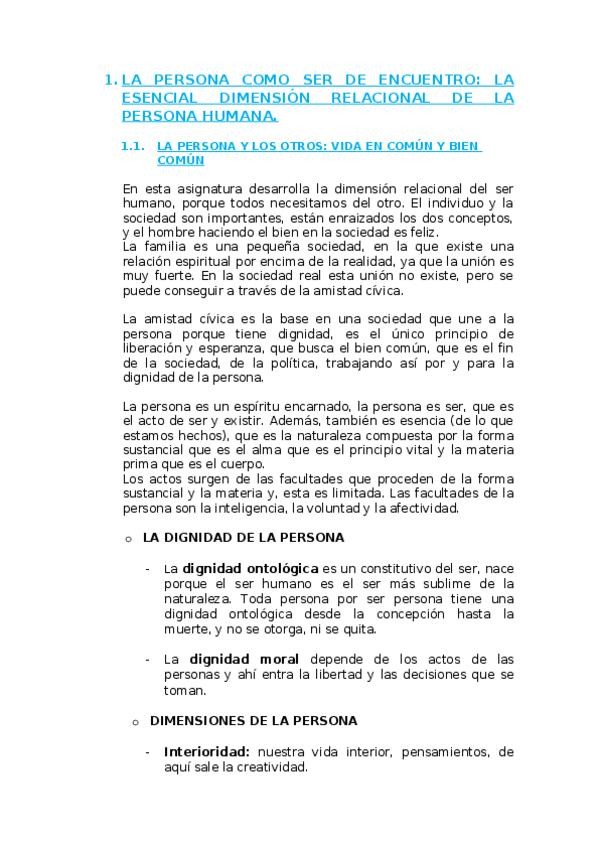 1. LA PERSONA COMO SER DE ENCUENTRO: LA ESENCIAL DIMENSIÓN RELACIONAL DE LA PERSONA HUMANA.

1.1. LA PERSONA Y LOS OTROS: VIDA EN COMÚN Y BIEN COMÚN

En esta asignatura desarrolla la dimensión relacional del ser humano, porque todos necesitamos del otro. El individuo y la sociedad son importantes, están enraizados los dos conceptos, y el hombre haciendo el bien en la sociedad es feliz.
La familia es una pequeña sociedad, en la que existe una relación espiritual por encima de la realidad, ya que la unión es muy fuerte. En la sociedad real esta unión no existe, pero se puede conseguir a través de la amistad cívica.

La amistad cívica es la base en una sociedad que une a la persona porque tiene dignidad, es el único principio de liberación y esperanza, que busca el bien común, que es el fin de la sociedad, de la política, trabajando así por y para la dignidad de la persona.

La persona es un espíritu encarnado, la persona es ser, que es el acto de ser y existir. Además, también es esencia (de lo que estamos hechos), que es la naturaleza compuesta por la forma sustancial que es el alma que es el principio vital y la materia prima que es el cuerpo.
Los actos surgen de las facultades que proceden de la forma sustancial y la materia y, esta es limitada. Las facultades de la persona son la inteligencia, la voluntad y la afectividad.

o LA DIGNIDAD DE LA PERSONA

- La dignidad ontológica es un constitutivo del ser, nace porque el ser humano es el ser más sublime de la naturaleza. Toda persona por ser persona tiene una dignidad ontológica desde la concepción hasta la muerte, y no se otorga, ni se quita.

- La dignidad moral depende de los actos de las personas y ahí entra la libertad y las decisiones que se toman.

o DIMENSIONES DE LA PERSONA

- Interioridad: nuestra vida interior, pensamientos, de aquí sale la creatividad.